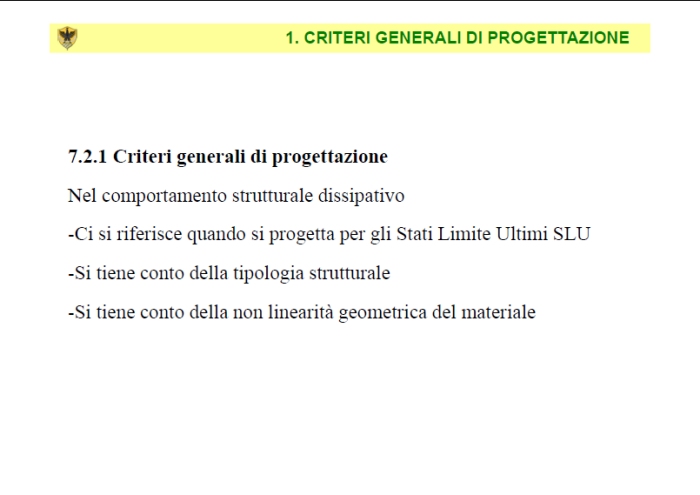 1. CRITERI GENERALI DI PROGETTAZIONE

7.2.1 Criteri generali di progettazione

Nel comportamento strutturale dissipativo

-Ci si riferisce quando si progetta per gli Stati Limite Ultimi SLU

-Si tiene conto della tipologia strutturale

-Si tiene conto della non linearità geometrica del materiale